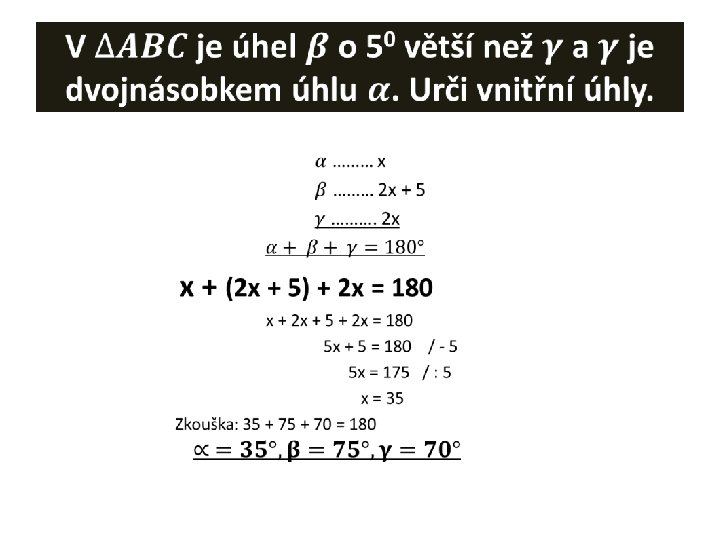 V $\Delta ABC$ je úhel $\beta$ o $5^0$ větší než $\gamma$ a $\gamma$ je dvojnásobkem úhlu $\alpha$. Urči vnitřní úhly.

$\alpha$ ……… x

$\beta$ ……… 2x + 5

$\gamma$ ………. 2x

$\alpha + \beta + \gamma = 180°$

x + (2x + 5) + 2x = 180

x + 2x + 5 + 2x = 180

5x + 5 = 180 / - 5

5x = 175 / : 5

x = 35

Zkouška: 35 + 75 + 70 = 180

$\propto = 35°, \beta = 75°, \gamma = 70°$